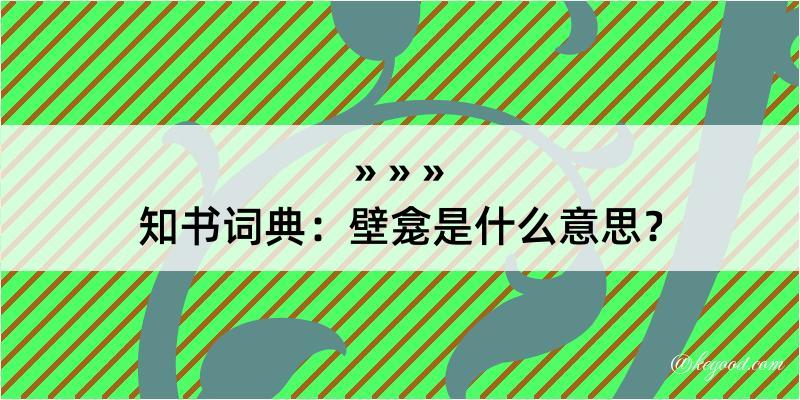 » » »
知书词典：壁龛是什么意思？

@kegood.com